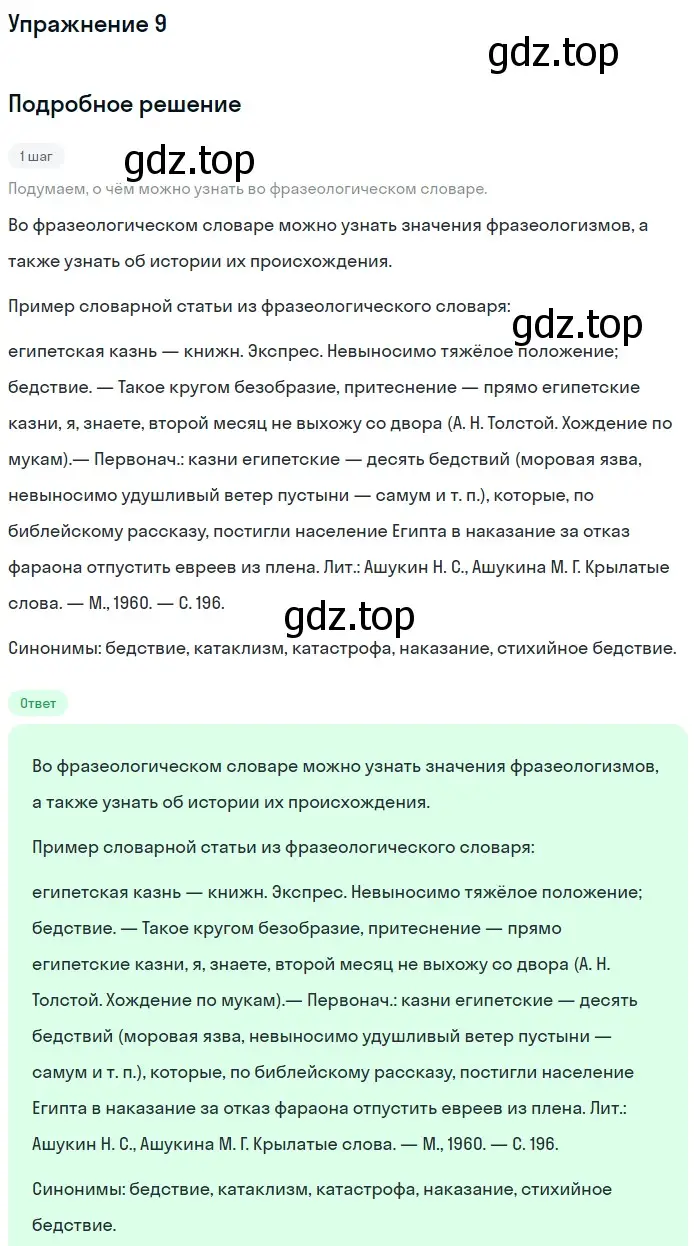 Упражнение 9

gdz.top

Подробное решение

1 шаг

gdz.top

Подумаем, о чём можно узнать во фразеологическом словаре.

Во фразеологическом словаре можно узнать значения фразеологизмов, а также узнать об истории их происхождения.

Пример словарной статьи из фразеологического словаря:

gdz.top

египетская казнь — книжн. Экспрес. Невыносимо тяжёлое положение; бедствие. — Такое кругом безобразие, притеснение — прямо египетские казни, я, знаете, второй месяц не выхожу со двора (А. Н. Толстой. Хождение по мукам).— Первонач.: казни египетские — десять бедствий (моровая язва, невыносимо удушливый ветер пустыни — самум и т. п.), которые, по библейскому рассказу, постигли население Египта в наказание за отказ фараона отпустить евреев из плена. Лит.: Ашукин Н. С., Ашукина М. Г. Крылатые слова. — М., 1960. — С. 196.

gdz.top

Синонимы: бедствие, катаклизм, катастрофа, наказание, стихийное бедствие.

Ответ

Во фразеологическом словаре можно узнать значения фразеологизмов, а также узнать об истории их происхождения.

Пример словарной статьи из фразеологического словаря:

египетская казнь — книжн. Экспрес. Невыносимо тяжёлое положение; бедствие. — Такое кругом безобразие, притеснение — прямо египетские казни, я, знаете, второй месяц не выхожу со двора (А. Н. Толстой. Хождение по мукам).— Первонач.: казни египетские — десять бедствий (моровая язва, невыносимо удушливый ветер пустыни — самум и т. п.), которые, по библейскому рассказу, постигли население Египта в наказание за отказ фараона отпустить евреев из плена. Лит.: Ашукин Н. С., Ашукина М. Г. Крылатые слова. — М., 1960. — С. 196.

Синонимы: бедствие, катаклизм, катастрофа, наказание, стихийное бедствие.